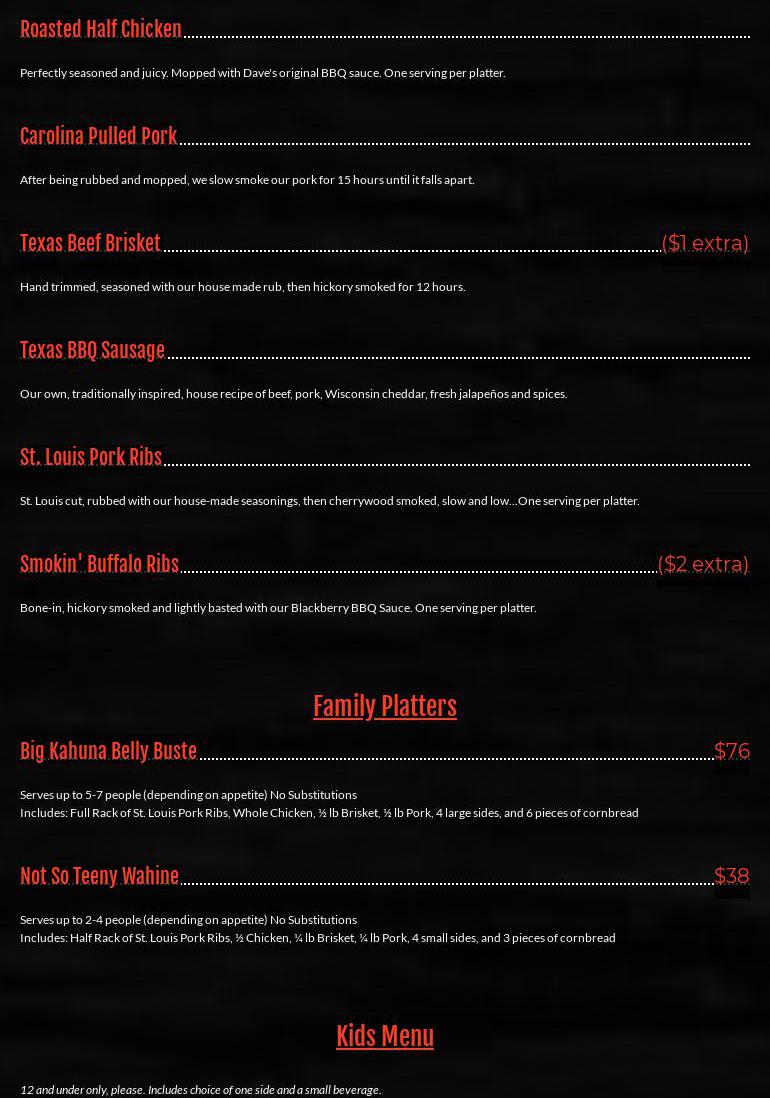 Roasted Half Chicken

Perfectly seasoned and juicy. Mopped with Dave's original BBQ sauce. One serving per platter.

Carolina Pulled Pork

After being rubbed and mopped, we slow smoke our pork for 15 hours until it falls apart.

Texas Beef Brisket ($1 extra)

Hand trimmed, seasoned with our house made rub, then hickory smoked for 12 hours.

Texas BBQ Sausage

Our own, traditionally inspired, house recipe of beef, pork, Wisconsin cheddar, fresh jalapeños and spices.

St. Louis Pork Ribs

St. Louis cut, rubbed with our house-made seasonings, then cherrywood smoked, slow and low...One serving per platter.

Smokin' Buffalo Ribs ($2 extra)

Bone-in, hickory smoked and lightly basted with our Blackberry BBQ Sauce. One serving per platter.

Family Platters

Big Kahuna Belly Buste $76

Serves up to 5-7 people (depending on appetite) No Substitutions
Includes: Full Rack of St. Louis Pork Ribs, Whole Chicken, ½ lb Brisket, ½ lb Pork, 4 large sides, and 6 pieces of cornbread

Not So Teeny Wahine $38

Serves up to 2-4 people (depending on appetite) No Substitutions
Includes: Half Rack of St. Louis Pork Ribs, ½ Chicken, ¼ lb Brisket, ¼ lb Pork, 4 small sides, and 3 pieces of cornbread

Kids Menu

12 and under only, please. Includes choice of one side and a small beverage.